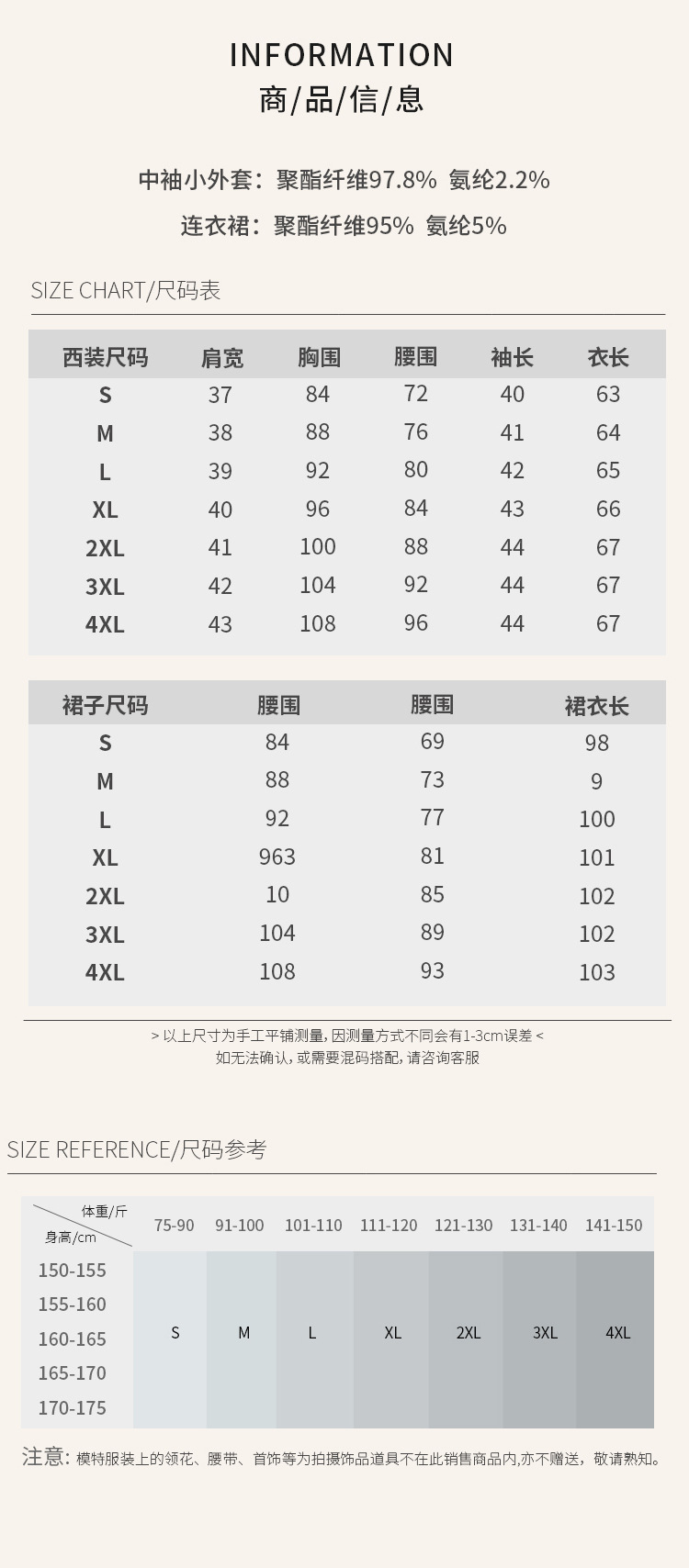 INFORMATION
商/品/信/息

中袖小外套：聚酯纤维97.8% 氨纶2.2%

连衣裙：聚酯纤维95% 氨纶5%

SIZE CHART/尺码表

| 西装尺码 | 肩宽 | 胸围 | 腰围 | 袖长 | 衣长 |
|---|---|---|---|---|---|
| S | 37 | 84 | 72 | 40 | 63 |
| M | 38 | 88 | 76 | 41 | 64 |
| L | 39 | 92 | 80 | 42 | 65 |
| XL | 40 | 96 | 84 | 43 | 66 |
| 2XL | 41 | 100 | 88 | 44 | 67 |
| 3XL | 42 | 104 | 92 | 44 | 67 |
| 4XL | 43 | 108 | 96 | 44 | 67 |

| 裙子尺码 | 腰围 | 腰围 | 裙衣长 |
|---|---|---|---|
| S | 84 | 69 | 98 |
| M | 88 | 73 | 9 |
| L | 92 | 77 | 100 |
| XL | 963 | 81 | 101 |
| 2XL | 10 | 85 | 102 |
| 3XL | 104 | 89 | 102 |
| 4XL | 108 | 93 | 103 |

> 以上尺寸为手工平铺测量，因测量方式不同会有1-3cm误差 <
如无法确认，或需要混码搭配，请咨询客服

SIZE REFERENCE/尺码参考

| 体重/斤 身高/cm | 75-90 | 91-100 | 101-110 | 111-120 | 121-130 | 131-140 | 141-150 |
|---|---|---|---|---|---|---|---|
| 150-155 | S | M | L | XL | 2XL | 3XL | 4XL |
| 155-160 | | | | | | | |
| 160-165 | | | | | | | |
| 165-170 | | | | | | | |
| 170-175 | | | | | | | |

注意：模特服装上的领花、腰带、首饰等为拍摄饰品道具不在此销售商品内,亦不赠送，敬请熟知。